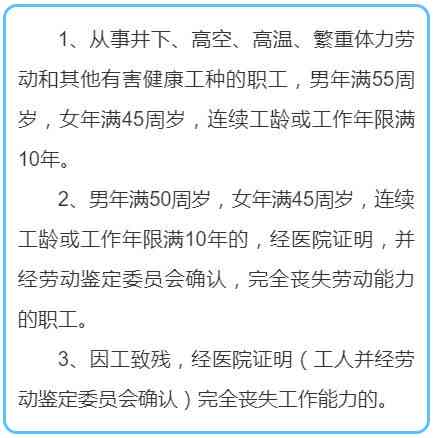 1、从事井下、高空、高温、繁重体力劳动和其他有害健康工种的职工，男年满55周岁，女年满45周岁，连续工龄或工作年限满10年。

2、男年满50周岁，女年满45周岁，连续工龄或工作年限满10年的，经医院证明，并经劳动鉴定委员会确认，完全丧失劳动能力的职工。

3、因工致残，经医院证明（工人并经劳动鉴定委员会确认）完全丧失工作能力的。